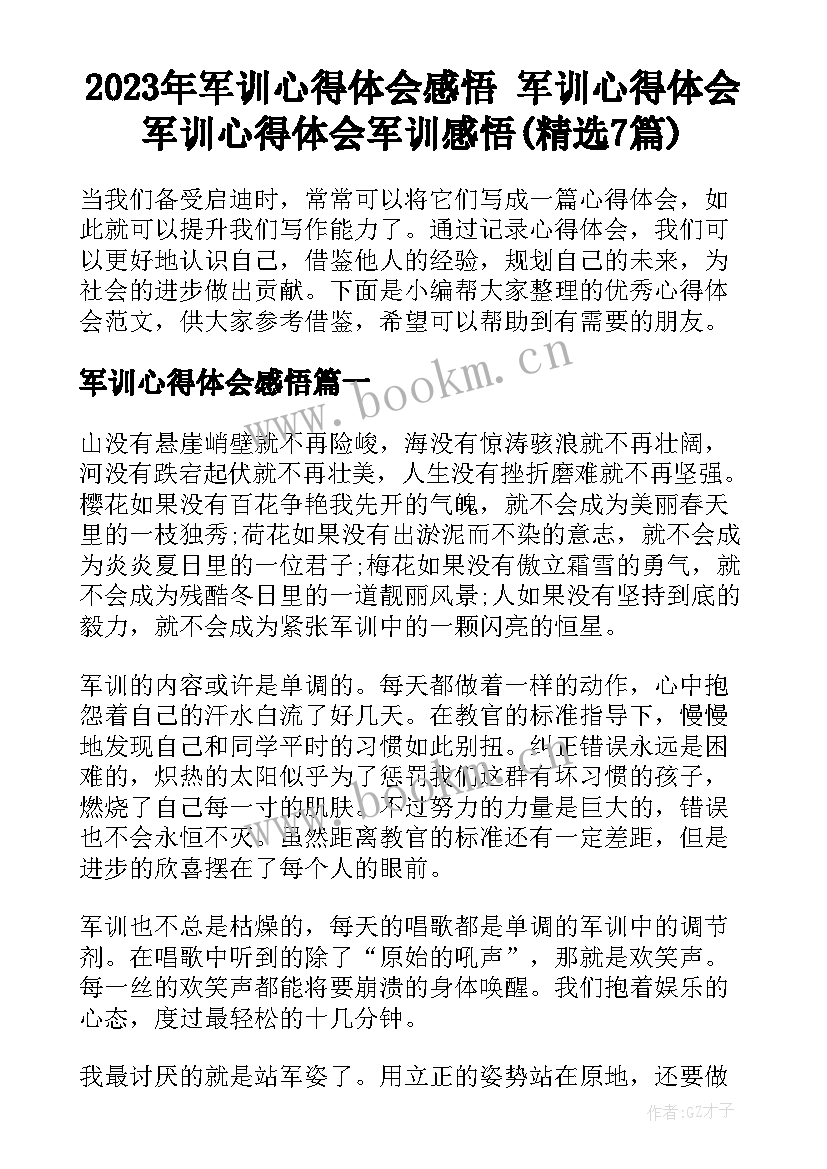 2023年军训心得体会感悟 军训心得体会军训心得体会军训感悟(精选7篇)

当我们备受启迪时，常常可以将它们写成一篇心得体会，如此就可以提升我们写作能力了。通过记录心得体会，我们可以更好地认识自己，借鉴他人的经验，规划自己的未来，为社会的进步做出贡献。下面是小编帮大家整理的优秀心得体会范文，供大家参考借鉴，希望可以帮助到有需要的朋友。

军训心得体会感悟篇一

www.bookm.cn

山没有悬崖峭壁就不再险峻，海没有惊涛骇浪就不再壮阔，河没有跌宕起伏就不再壮美，人生没有挫折磨难就不再坚强。樱花如果没有百花争艳我先开的气魄，就不会成为美丽春天里的一枝独秀;荷花如果没有出淤泥而不染的意志，就不会成为炎炎夏日里的一位君子;梅花如果没有傲立霜雪的勇气，就不会成为残酷冬日里的一道靓丽风景;人如果没有坚持到底的毅力，就不会成为紧张军训中的一颗闪亮的恒星。

军训的内容或许是单调的。每天都做着一样的动作，心中抱怨着自己的汗水白流了好几天。在教官的标准指导下，慢慢地发现自己和同学平时的习惯如此别扭。纠正错误永远是困难的，炽热的太阳似乎为了惩罚我们这群有坏习惯的孩子，燃烧了自己每一寸的肌肤。不过努力的力量是巨大的，错误也不会永恒不灭。虽然距离教官的标准还有一定差距，但是进步的欣喜摆在了每个人的眼前。

军训也不总是枯燥的，每天的唱歌都是单调的军训中的调节剂。在唱歌中听到的除了“原始的吼声”，那就是欢笑声。每一丝的欢笑声都能将要崩溃的身体唤醒。我们抱着娱乐的心态，度过最轻松的十几分钟。

我最讨厌的就是站军姿了。用立正的姿势站在原地，还要做

作者:GZ才子